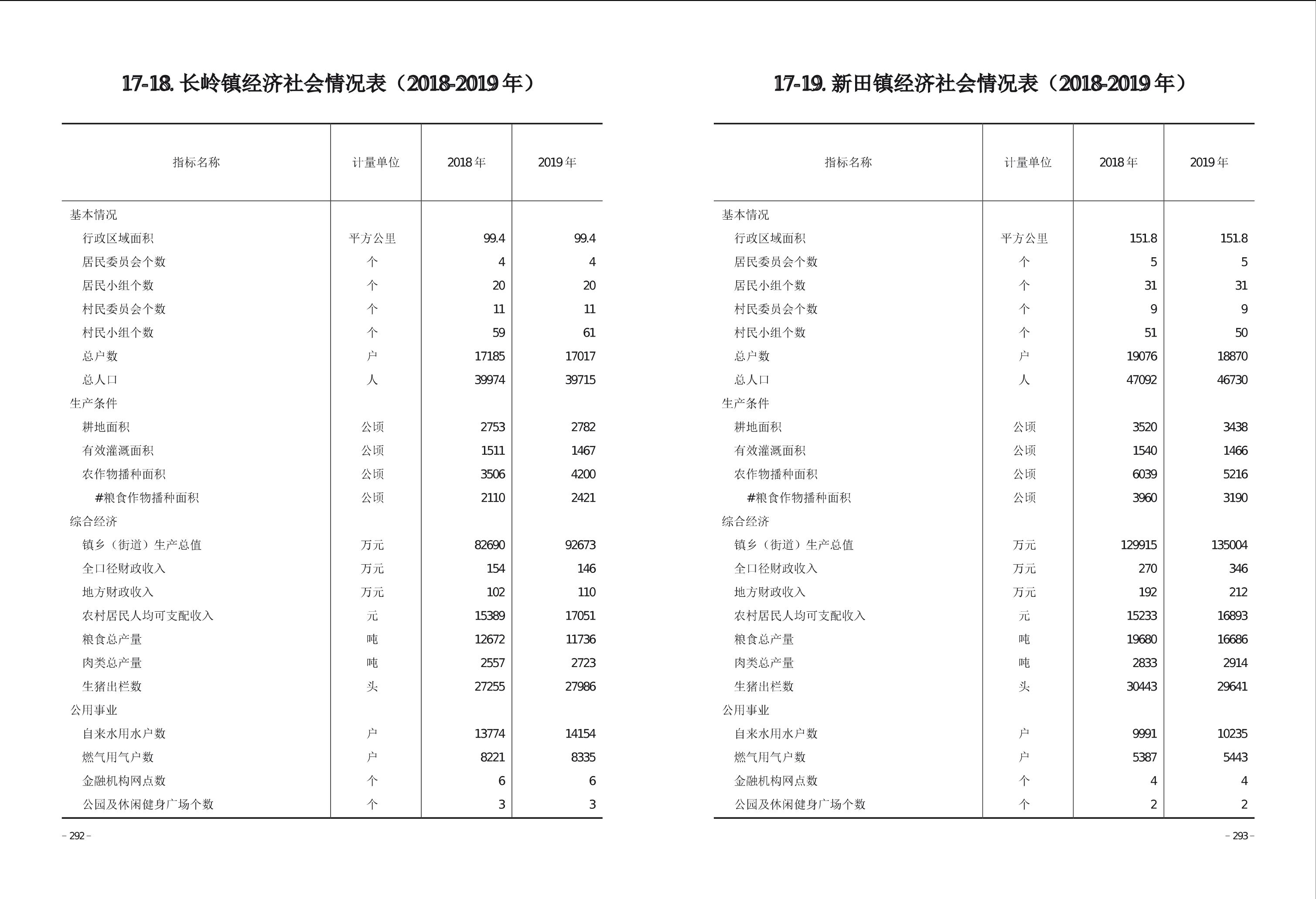 17-18. 长岭镇经济社会情况表（2018-2019 年）

| 指标名称 | 计量单位 | 2018 年 | 2019 年 |
|---|---|---|---|
| 基本情况 | | | |
| 行政区域面积 | 平方公里 | 99.4 | 99.4 |
| 居民委员会个数 | 个 | 4 | 4 |
| 居民小组个数 | 个 | 20 | 20 |
| 村民委员会个数 | 个 | 11 | 11 |
| 村民小组个数 | 个 | 59 | 61 |
| 总户数 | 户 | 17185 | 17017 |
| 总人口 | 人 | 39974 | 39715 |
| 生产条件 | | | |
| 耕地面积 | 公顷 | 2753 | 2782 |
| 有效灌溉面积 | 公顷 | 1511 | 1467 |
| 农作物播种面积 | 公顷 | 3506 | 4200 |
| #粮食作物播种面积 | 公顷 | 2110 | 2421 |
| 综合经济 | | | |
| 镇乡（街道）生产总值 | 万元 | 82690 | 92673 |
| 全口径财政收入 | 万元 | 154 | 146 |
| 地方财政收入 | 万元 | 102 | 110 |
| 农村居民人均可支配收入 | 元 | 15389 | 17051 |
| 粮食总产量 | 吨 | 12672 | 11736 |
| 肉类总产量 | 吨 | 2557 | 2723 |
| 生猪出栏数 | 头 | 27255 | 27986 |
| 公用事业 | | | |
| 自来水用水户数 | 户 | 13774 | 14154 |
| 燃气用气户数 | 户 | 8221 | 8335 |
| 金融机构网点数 | 个 | 6 | 6 |
| 公园及休闲健身广场个数 | 个 | 3 | 3 |

– 292 –

17-19. 新田镇经济社会情况表（2018-2019 年）

| 指标名称 | 计量单位 | 2018 年 | 2019 年 |
|---|---|---|---|
| 基本情况 | | | |
| 行政区域面积 | 平方公里 | 151.8 | 151.8 |
| 居民委员会个数 | 个 | 5 | 5 |
| 居民小组个数 | 个 | 31 | 31 |
| 村民委员会个数 | 个 | 9 | 9 |
| 村民小组个数 | 个 | 51 | 50 |
| 总户数 | 户 | 19076 | 18870 |
| 总人口 | 人 | 47092 | 46730 |
| 生产条件 | | | |
| 耕地面积 | 公顷 | 3520 | 3438 |
| 有效灌溉面积 | 公顷 | 1540 | 1466 |
| 农作物播种面积 | 公顷 | 6039 | 5216 |
| #粮食作物播种面积 | 公顷 | 3960 | 3190 |
| 综合经济 | | | |
| 镇乡（街道）生产总值 | 万元 | 129915 | 135004 |
| 全口径财政收入 | 万元 | 270 | 346 |
| 地方财政收入 | 万元 | 192 | 212 |
| 农村居民人均可支配收入 | 元 | 15233 | 16893 |
| 粮食总产量 | 吨 | 19680 | 16686 |
| 肉类总产量 | 吨 | 2833 | 2914 |
| 生猪出栏数 | 头 | 30443 | 29641 |
| 公用事业 | | | |
| 自来水用水户数 | 户 | 9991 | 10235 |
| 燃气用气户数 | 户 | 5387 | 5443 |
| 金融机构网点数 | 个 | 4 | 4 |
| 公园及休闲健身广场个数 | 个 | 2 | 2 |

– 293 –